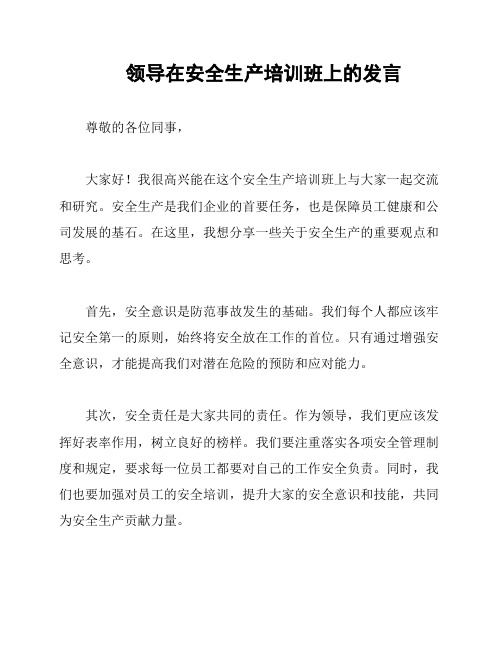 领导在安全生产培训班上的发言

尊敬的各位同事，

大家好！我很高兴能在这个安全生产培训班上与大家一起交流和研究。安全生产是我们企业的首要任务，也是保障员工健康和公司发展的基石。在这里，我想分享一些关于安全生产的重要观点和思考。

首先，安全意识是防范事故发生的基础。我们每个人都应该牢记安全第一的原则，始终将安全放在工作的首位。只有通过增强安全意识，才能提高我们对潜在危险的预防和应对能力。

其次，安全责任是大家共同的责任。作为领导，我们更应该发挥好表率作用，树立良好的榜样。我们要注重落实各项安全管理制度和规定，要求每一位员工都要对自己的工作安全负责。同时，我们也要加强对员工的安全培训，提升大家的安全意识和技能，共同为安全生产贡献力量。